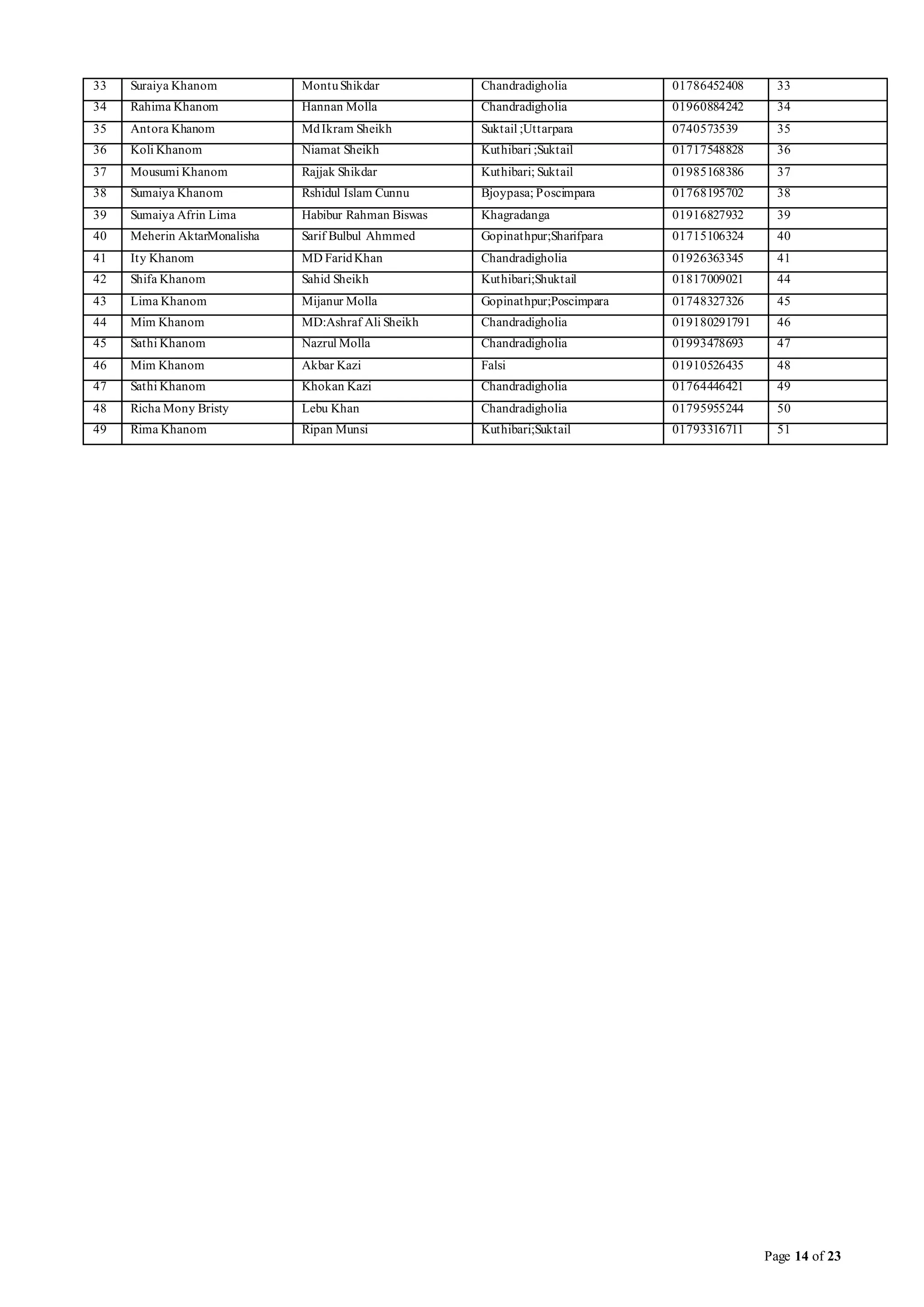 | 33 | Suraiya Khanom | Montu Shikdar | Chandradigholia | 01786452408 | 33 |
|---|---|---|---|---|---|
| 34 | Rahima Khanom | Hannan Molla | Chandradigholia | 01960884242 | 34 |
| 35 | Antora Khanom | Md Ikram Sheikh | Suktail ;Uttarpara | 0740573539 | 35 |
| 36 | Koli Khanom | Niamat Sheikh | Kuthibari ;Suktail | 01717548828 | 36 |
| 37 | Mousumi Khanom | Rajjak Shikdar | Kuthibari; Suktail | 01985168386 | 37 |
| 38 | Sumaiya Khanom | Rshidul Islam Cunnu | Bjoypasa; Poscimpara | 01768195702 | 38 |
| 39 | Sumaiya Afrin Lima | Habibur Rahman Biswas | Khagradanga | 01916827932 | 39 |
| 40 | Meherin AktarMonalisha | Sarif Bulbul Ahmmed | Gopinathpur;Sharifpara | 01715106324 | 40 |
| 41 | Ity Khanom | MD Farid Khan | Chandradigholia | 01926363345 | 41 |
| 42 | Shifa Khanom | Sahid Sheikh | Kuthibari;Shuktail | 01817009021 | 44 |
| 43 | Lima Khanom | Mijanur Molla | Gopinathpur;Poscimpara | 01748327326 | 45 |
| 44 | Mim Khanom | MD:Ashraf Ali Sheikh | Chandradigholia | 019180291791 | 46 |
| 45 | Sathi Khanom | Nazrul Molla | Chandradigholia | 01993478693 | 47 |
| 46 | Mim Khanom | Akbar Kazi | Falsi | 01910526435 | 48 |
| 47 | Sathi Khanom | Khokan Kazi | Chandradigholia | 01764446421 | 49 |
| 48 | Richa Mony Bristy | Lebu Khan | Chandradigholia | 01795955244 | 50 |
| 49 | Rima Khanom | Ripan Munsi | Kuthibari;Suktail | 01793316711 | 51 |

Page 14 of 23